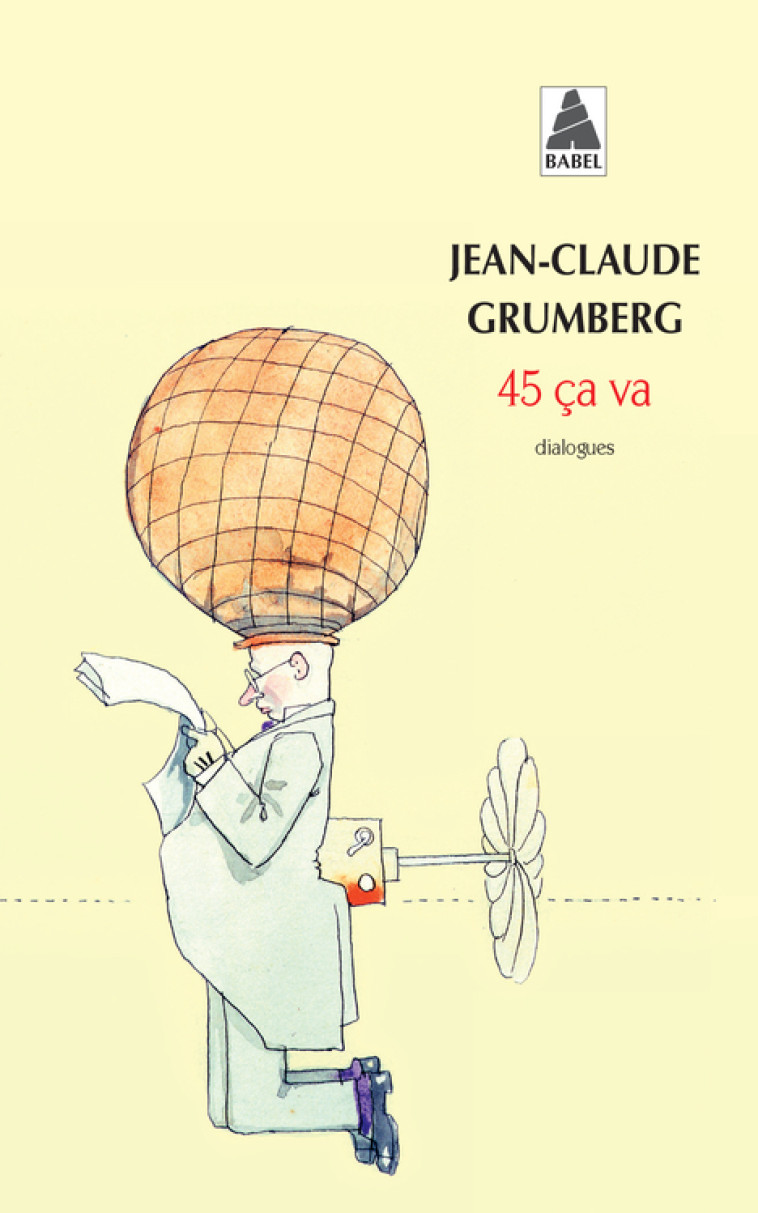 BABEL

JEAN-CLAUDE GRUMBERG

45 ça va

dialogues